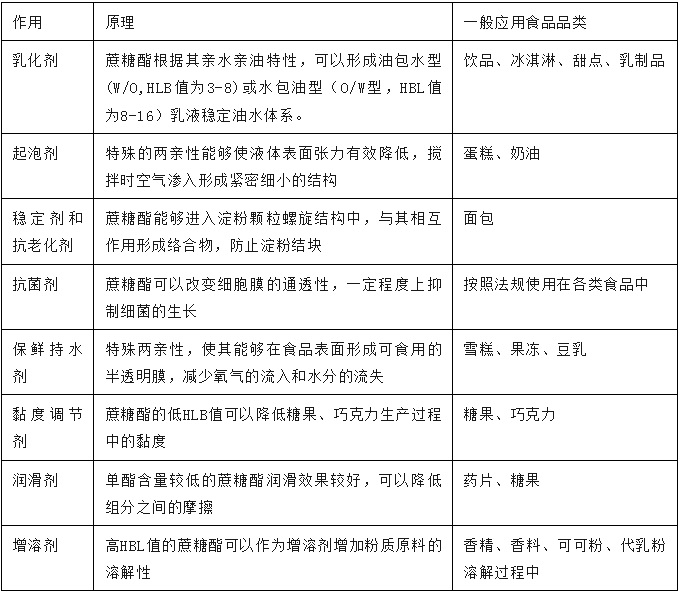 | 作用 | 原理 | 一般应用食品品类 |
|---|---|---|
| 乳化剂 | 蔗糖酯根据其亲水亲油特性，可以形成油包水型（W/O,HLB值为3-8）或水包油型（O/W型，HBL值为8-16）乳液稳定油水体系。 | 饮品、冰淇淋、甜点、乳制品 |
| 起泡剂 | 特殊的两亲性能够使液体表面张力有效降低，搅拌时空气渗入形成紧密细小的结构 | 蛋糕、奶油 |
| 稳定剂和抗老化剂 | 蔗糖酯能够进入淀粉颗粒螺旋结构中，与其相互作用形成络合物，防止淀粉结块 | 面包 |
| 抗菌剂 | 蔗糖酯可以改变细胞膜的通透性，一定程度上抑制细菌的生长 | 按照法规使用在各类食品中 |
| 保鲜持水剂 | 特殊两亲性，使其能够在食品表面形成可食用的半透明膜，减少氧气的流入和水分的流失 | 雪糕、果冻、豆乳 |
| 黏度调节剂 | 蔗糖酯的低HLB值可以降低糖果、巧克力生产过程中的黏度 | 糖果、巧克力 |
| 润滑剂 | 单酯含量较低的蔗糖酯润滑效果较好，可以降低组分之间的摩擦 | 药片、糖果 |
| 增溶剂 | 高HBL值的蔗糖酯可以作为增溶剂增加粉质原料的溶解性 | 香精、香料、可可粉、代乳粉溶解过程中 |